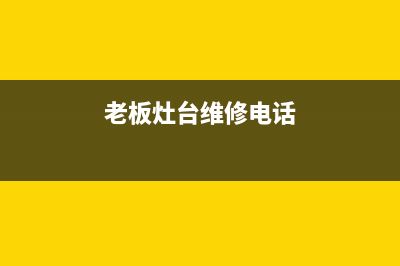 老板灶台维修电话